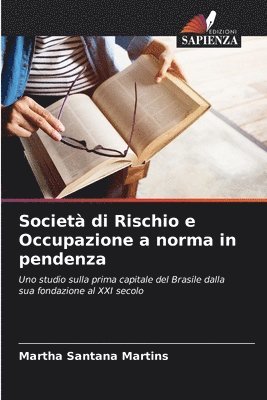 EDIZIONI
SAPIENZA

Società di Rischio e Occupazione a norma in pendenza

Uno studio sulla prima capitale del Brasile dalla sua fondazione al XXI secolo

Martha Santana Martins